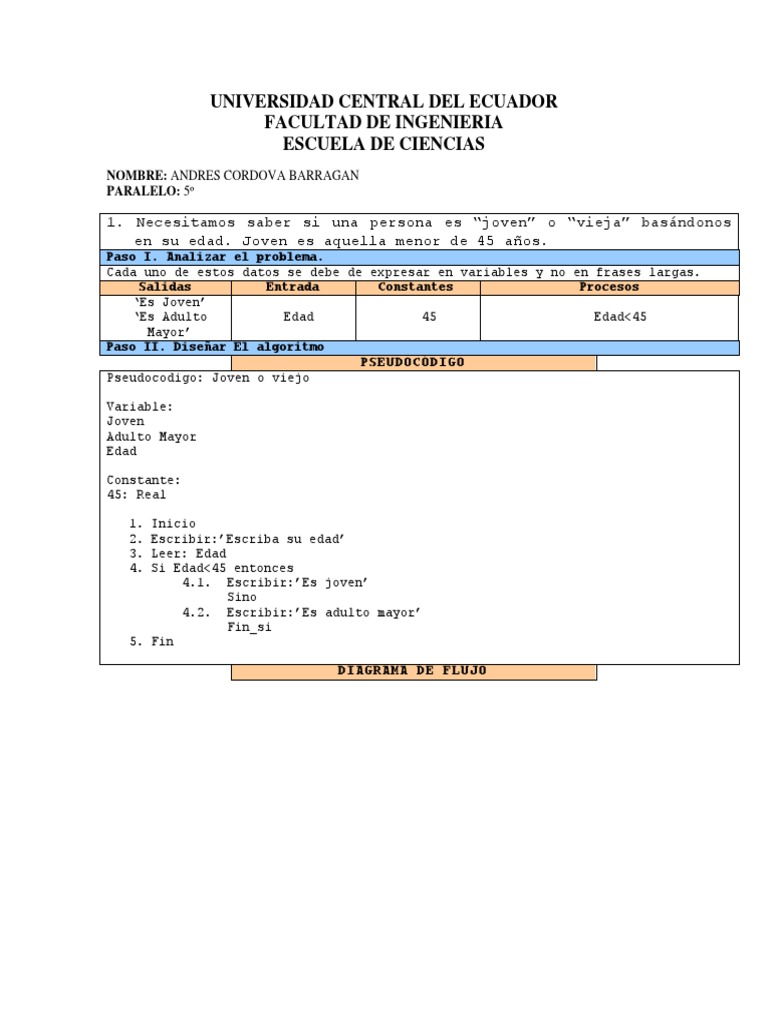 UNIVERSIDAD CENTRAL DEL ECUADOR
FACULTAD DE INGENIERIA
ESCUELA DE CIENCIAS

NOMBRE: ANDRES CORDOVA BARRAGAN
PARALELO: 5º

1. Necesitamos saber si una persona es "joven" o "vieja" basándonos en su edad. Joven es aquella menor de 45 años.

Paso I. Analizar el problema.

Cada uno de estos datos se debe de expresar en variables y no en frases largas.

| Salidas | Entrada | Constantes | Procesos |
|---|---|---|---|
| 'Es Joven' 'Es Adulto Mayor' | Edad | 45 | Edad<45 |

Paso II. Diseñar El algoritmo

PSEUDOCODIGO

Pseudocodigo: Joven o viejo

Variable:
Joven
Adulto Mayor
Edad

Constante:
45: Real

1. Inicio
2. Escribir:'Escriba su edad'
3. Leer: Edad
4. Si Edad<45 entonces
4.1. Escribir:'Es joven'
Sino
4.2. Escribir:'Es adulto mayor'
Fin_si
5. Fin

DIAGRAMA DE FLUJO